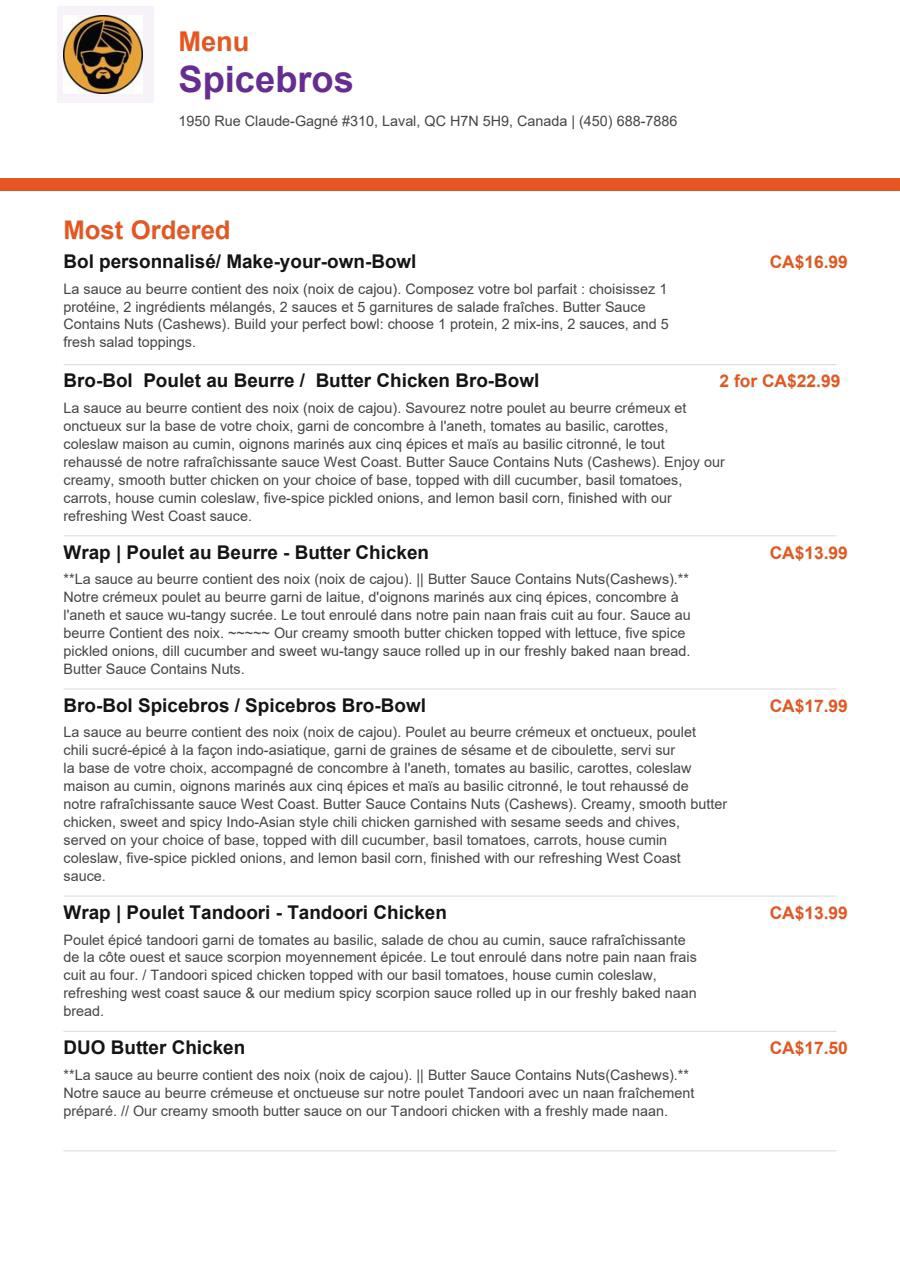 Menu
Spicebros
1950 Rue Claude-Gagné #310, Laval, QC H7N 5H9, Canada | (450) 688-7886

Most Ordered

Bol personnalisé/ Make-your-own-Bowl
CA$16.99
La sauce au beurre contient des noix (noix de cajou). Composez votre bol parfait : choisissez 1 protéine, 2 ingrédients mélangés, 2 sauces et 5 garnitures de salade fraîches. Butter Sauce Contains Nuts (Cashews). Build your perfect bowl: choose 1 protein, 2 mix-ins, 2 sauces, and 5 fresh salad toppings.

Bro-Bol Poulet au Beurre / Butter Chicken Bro-Bowl
2 for CA$22.99
La sauce au beurre contient des noix (noix de cajou). Savourez notre poulet au beurre crémeux et onctueux sur la base de votre choix, garni de concombre à l'aneth, tomates au basilic, carottes, coleslaw maison au cumin, oignons marinés aux cinq épices et maïs au basilic citronné, le tout rehaussé de notre rafraîchissante sauce West Coast. Butter Sauce Contains Nuts (Cashews). Enjoy our creamy, smooth butter chicken on your choice of base, topped with dill cucumber, basil tomatoes, carrots, house cumin coleslaw, five-spice pickled onions, and lemon basil corn, finished with our refreshing West Coast sauce.

Wrap | Poulet au Beurre - Butter Chicken
CA$13.99
**La sauce au beurre contient des noix (noix de cajou). || Butter Sauce Contains Nuts(Cashews).** Notre crémeux poulet au beurre garni de laitue, d'oignons marinés aux cinq épices, concombre à l'aneth et sauce wu-tangy sucrée. Le tout enroulé dans notre pain naan frais cuit au four. Sauce au beurre Contient des noix. ~~~~~ Our creamy smooth butter chicken topped with lettuce, five spice pickled onions, dill cucumber and sweet wu-tangy sauce rolled up in our freshly baked naan bread. Butter Sauce Contains Nuts.

Bro-Bol Spicebros / Spicebros Bro-Bowl
CA$17.99
La sauce au beurre contient des noix (noix de cajou). Poulet au beurre crémeux et onctueux, poulet chili sucré-épicé à la façon indo-asiatique, garni de graines de sésame et de ciboulette, servi sur la base de votre choix, accompagné de concombre à l'aneth, tomates au basilic, carottes, coleslaw maison au cumin, oignons marinés aux cinq épices et maïs au basilic citronné, le tout rehaussé de notre rafraîchissante sauce West Coast. Butter Sauce Contains Nuts (Cashews). Creamy, smooth butter chicken, sweet and spicy Indo-Asian style chili chicken garnished with sesame seeds and chives, served on your choice of base, topped with dill cucumber, basil tomatoes, carrots, house cumin coleslaw, five-spice pickled onions, and lemon basil corn, finished with our refreshing West Coast sauce.

Wrap | Poulet Tandoori - Tandoori Chicken
CA$13.99
Poulet épicé tandoori garni de tomates au basilic, salade de chou au cumin, sauce rafraîchissante de la côte ouest et sauce scorpion moyennement épicée. Le tout enroulé dans notre pain naan frais cuit au four. / Tandoori spiced chicken topped with our basil tomatoes, house cumin coleslaw, refreshing west coast sauce & our medium spicy scorpion sauce rolled up in our freshly baked naan bread.

DUO Butter Chicken
CA$17.50
**La sauce au beurre contient des noix (noix de cajou). || Butter Sauce Contains Nuts(Cashews).** Notre sauce au beurre crémeuse et onctueuse sur notre poulet Tandoori avec un naan fraîchement préparé. // Our creamy smooth butter sauce on our Tandoori chicken with a freshly made naan.